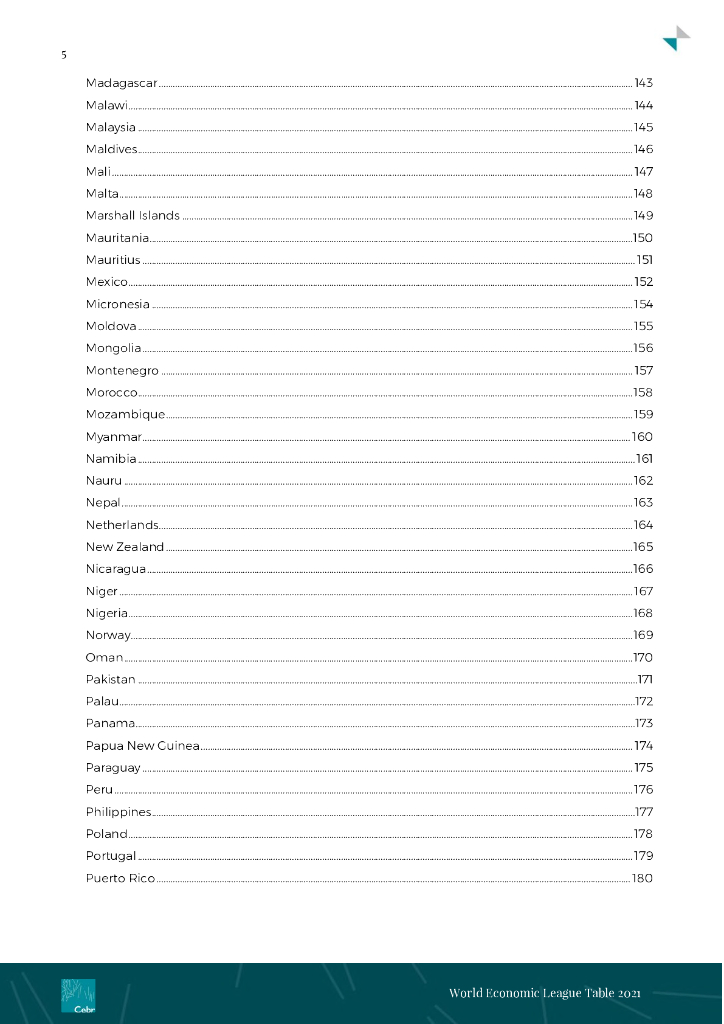 5

Madagascar 143
Malawi 144
Malaysia 145
Maldives 146
Mali 147
Malta 148
Marshall Islands 149
Mauritania 150
Mauritius 151
Mexico 152
Micronesia 154
Moldova 155
Mongolia 156
Montenegro 157
Morocco 158
Mozambique 159
Myanmar 160
Namibia 161
Nauru 162
Nepal 163
Netherlands 164
New Zealand 165
Nicaragua 166
Niger 167
Nigeria 168
Norway 169
Oman 170
Pakistan 171
Palau 172
Panama 173
Papua New Guinea 174
Paraguay 175
Peru 176
Philippines 177
Poland 178
Portugal 179
Puerto Rico 180

Cebr

World Economic League Table 2021